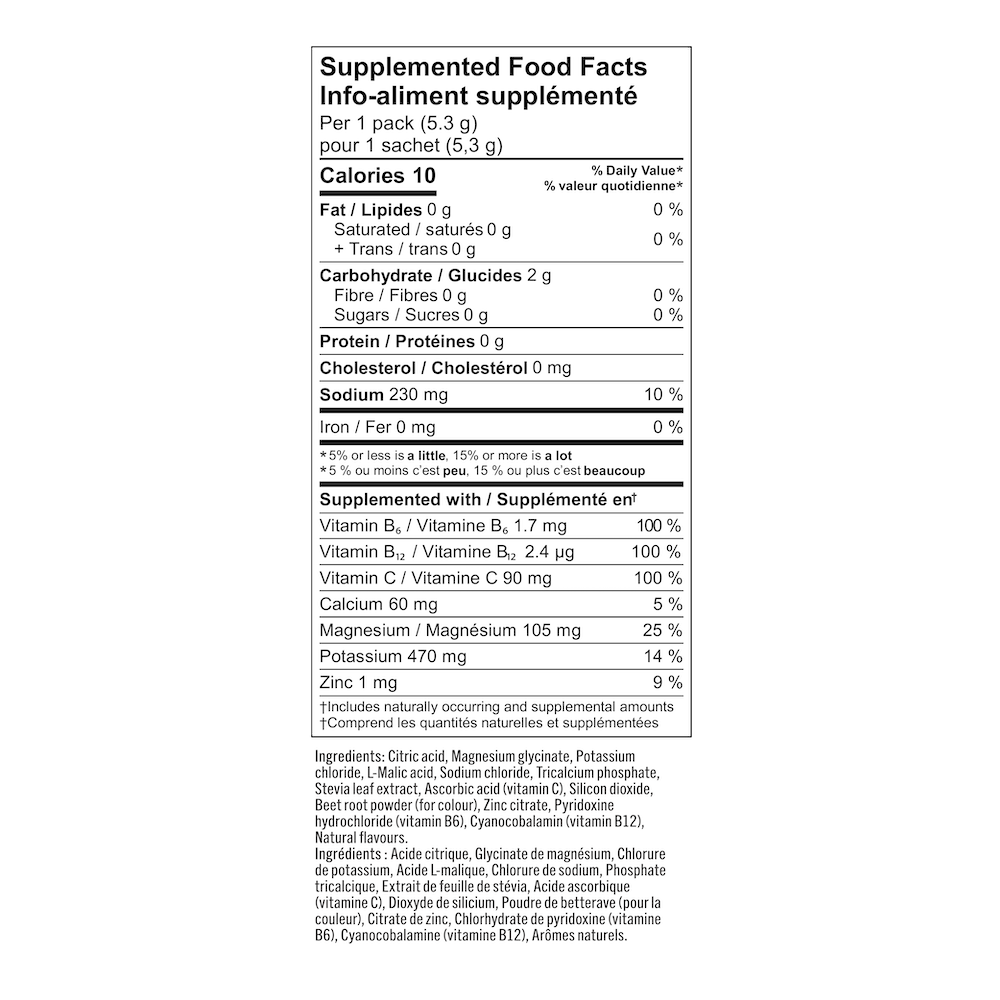 Supplemented Food Facts
Info-aliment supplémenté
Per 1 pack (5.3 g)
pour 1 sachet (5,3 g)

| Calories 10 | % Daily Value* % valeur quotidienne* |
|---|---|
| Fat / Lipides 0 g | 0 % |
| Saturated / saturés 0 g + Trans / trans 0 g | 0 % |
| Carbohydrate / Glucides 2 g | |
| Fibre / Fibres 0 g | 0 % |
| Sugars / Sucres 0 g | 0 % |
| Protein / Protéines 0 g | |
| Cholesterol / Cholestérol 0 mg | |
| Sodium 230 mg | 10 % |
| Iron / Fer 0 mg | 0 % |

*5% or less is a little, 15% or more is a lot
*5 % ou moins c'est peu, 15 % ou plus c'est beaucoup

| Supplemented with / Supplémenté en† | |
|---|---|
| Vitamin $B_6$ / Vitamine $B_6$ 1.7 mg | 100 % |
| Vitamin $B_{12}$ / Vitamine $B_{12}$ 2.4 µg | 100 % |
| Vitamin C / Vitamine C 90 mg | 100 % |
| Calcium 60 mg | 5 % |
| Magnesium / Magnésium 105 mg | 25 % |
| Potassium 470 mg | 14 % |
| Zinc 1 mg | 9 % |

†Includes naturally occurring and supplemental amounts
†Comprend les quantités naturelles et supplémentées

Ingredients: Citric acid, Magnesium glycinate, Potassium chloride, L-Malic acid, Sodium chloride, Tricalcium phosphate, Stevia leaf extract, Ascorbic acid (vitamin C), Silicon dioxide, Beet root powder (for colour), Zinc citrate, Pyridoxine hydrochloride (vitamin B6), Cyanocobalamin (vitamin B12), Natural flavours.
Ingrédients : Acide citrique, Glycinate de magnésium, Chlorure de potassium, Acide L-malique, Chlorure de sodium, Phosphate tricalcique, Extrait de feuille de stévia, Acide ascorbique (vitamine C), Dioxyde de silicium, Poudre de betterave (pour la couleur), Citrate de zinc, Chlorhydrate de pyridoxine (vitamine B6), Cyanocobalamine (vitamine B12), Arômes naturels.